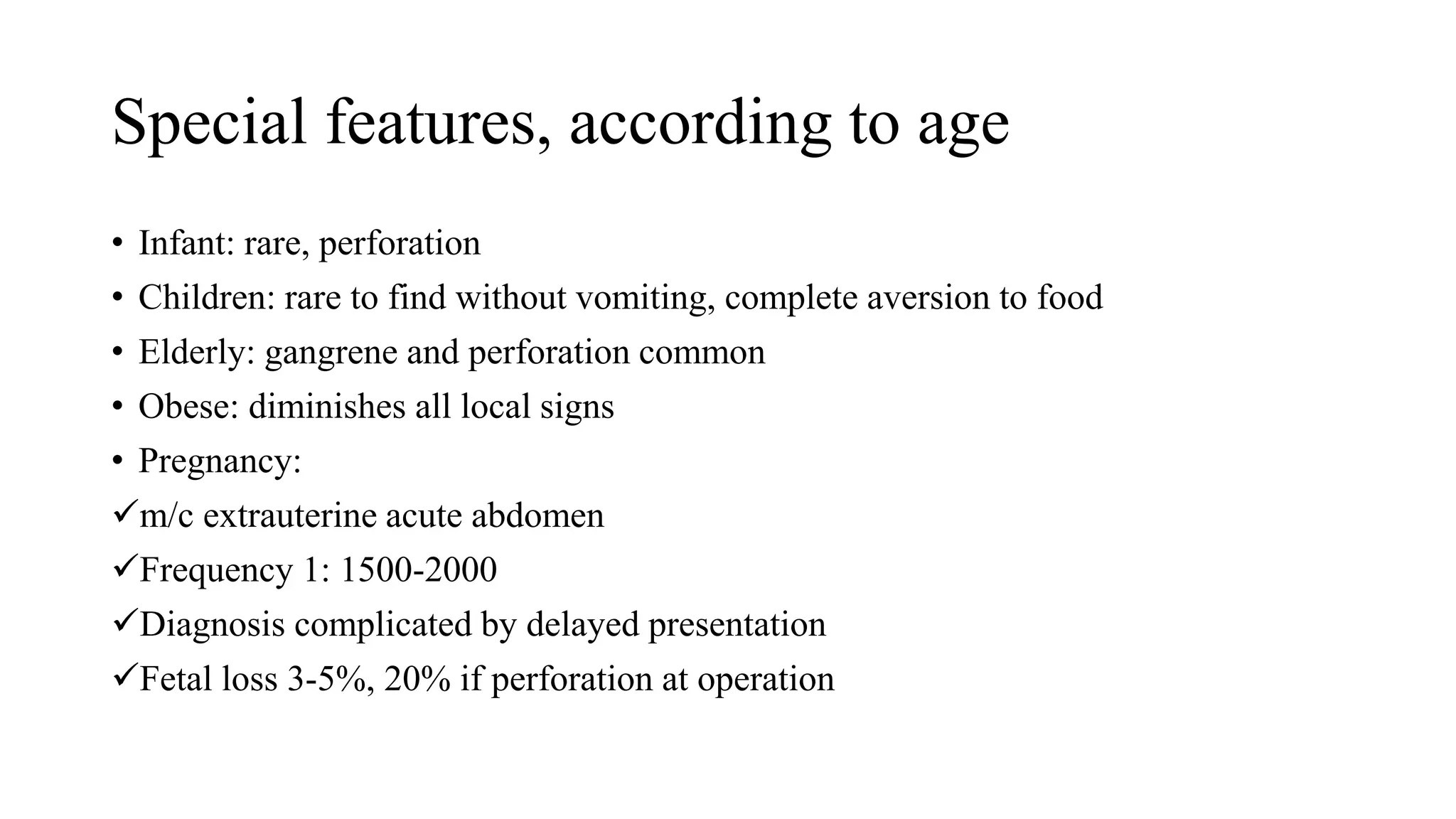 Special features, according to age

• Infant: rare, perforation
• Children: rare to find without vomiting, complete aversion to food
• Elderly: gangrene and perforation common
• Obese: diminishes all local signs
• Pregnancy:
✓m/c extrauterine acute abdomen
✓Frequency 1: 1500-2000
✓Diagnosis complicated by delayed presentation
✓Fetal loss 3-5%, 20% if perforation at operation